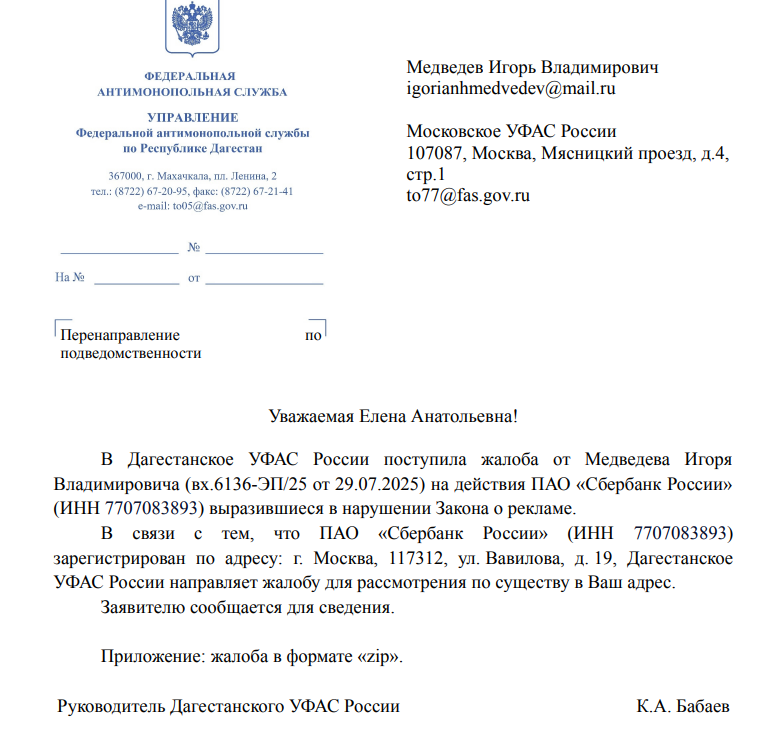 ФЕДЕРАЛЬНАЯ
АНТИМОНОПОЛЬНАЯ СЛУЖБА

УПРАВЛЕНИЕ
Федеральной антимонопольной службы
по Республике Дагестан

367000, г. Махачкала, пл. Ленина, 2
тел.: (8722) 67-20-95, факс: (8722) 67-21-41
e-mail: to05@fas.gov.ru

№

На № от

Перенаправление по подведомственности

Медведев Игорь Владимирович
igorianhmedvedev@mail.ru

Московское УФАС России
107087, Москва, Мясницкий проезд, д.4, стр.1
to77@fas.gov.ru

Уважаемая Елена Анатольевна!

В Дагестанское УФАС России поступила жалоба от Медведева Игоря Владимировича (вх.6136-ЭП/25 от 29.07.2025) на действия ПАО «Сбербанк России» (ИНН 7707083893) выразившиеся в нарушении Закона о рекламе.

В связи с тем, что ПАО «Сбербанк России» (ИНН 7707083893) зарегистрирован по адресу: г. Москва, 117312, ул. Вавилова, д. 19, Дагестанское УФАС России направляет жалобу для рассмотрения по существу в Ваш адрес.

Заявителю сообщается для сведения.

Приложение: жалоба в формате «zip».

Руководитель Дагестанского УФАС России К.А. Бабаев